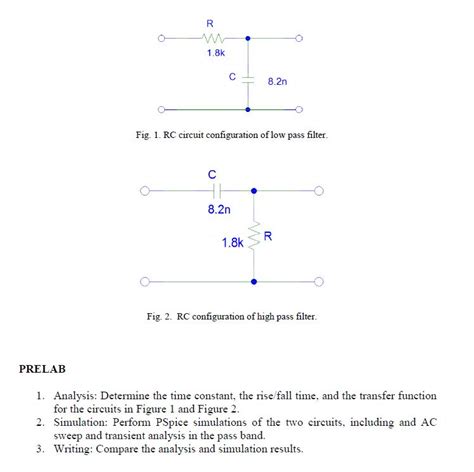 R
1.8k
C
8.2n

Fig. 1. RC circuit configuration of low pass filter.

C
8.2n
1.8k
R

Fig. 2. RC configuration of high pass filter.

PRELAB

1. Analysis: Determine the time constant, the rise/fall time, and the transfer function for the circuits in Figure 1 and Figure 2.
2. Simulation: Perform PSpice simulations of the two circuits, including and AC sweep and transient analysis in the pass band.
3. Writing: Compare the analysis and simulation results.